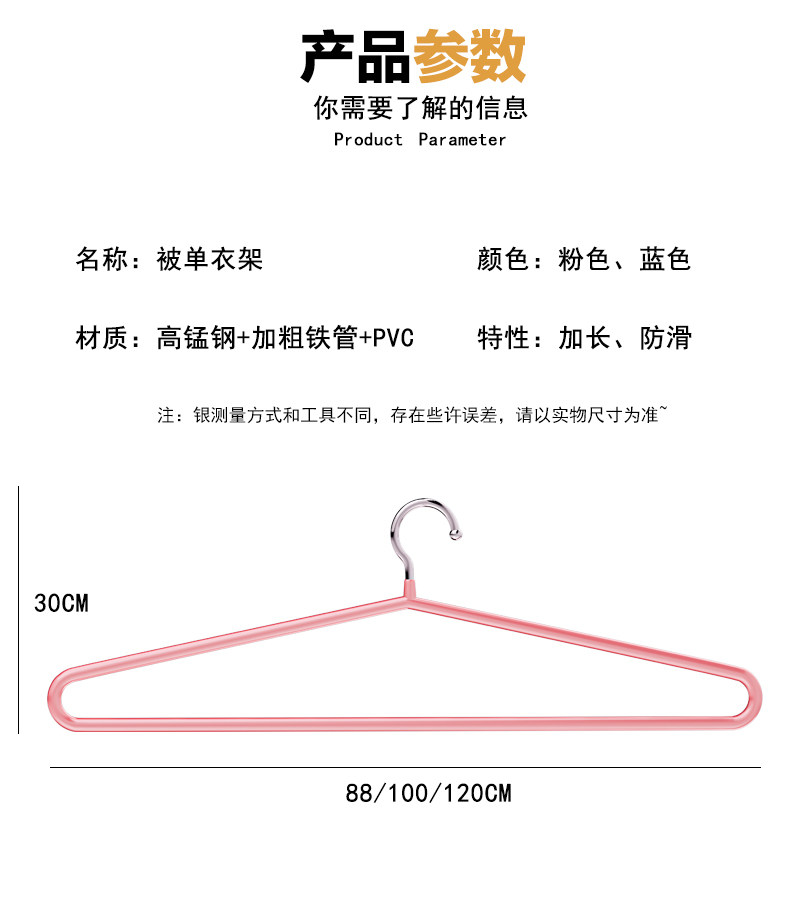 产品参数
你需要了解的信息
Product Parameter

名称：被单衣架

颜色：粉色、蓝色

材质：高锰钢+加粗铁管+PVC

特性：加长、防滑

注：银测量方式和工具不同，存在些许误差，请以实物尺寸为准~

30CM

88/100/120CM